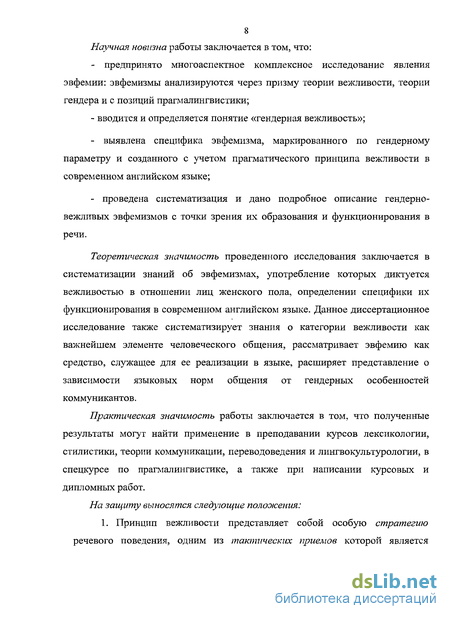 8

Научная новизна работы заключается в том, что:

- предпринято многоаспектное комплексное исследование явления эвфемии: эвфемизмы анализируются через призму теории вежливости, теории гендера и с позиций прагмалингвистики;

- вводится и определяется понятие «гендерная вежливость»;

- выявлена специфика эвфемизма, маркированного по гендерному параметру и созданного с учетом прагматического принципа вежливости в современном английском языке;

- проведена систематизация и дано подробное описание гендерно-вежливых эвфемизмов с точки зрения их образования и функционирования в речи.

Теоретическая значимость проведенного исследования заключается в систематизации знаний об эвфемизмах, употребление которых диктуется вежливостью в отношении лиц женского пола, определении специфики их функционирования в современном английском языке. Данное диссертационное исследование также систематизирует знания о категории вежливости как важнейшем элементе человеческого общения, рассматривает эвфемию как средство, служащее для ее реализации в языке, расширяет представление о зависимости языковых норм общения от гендерных особенностей коммуникантов.

Практическая значимость работы заключается в том, что полученные результаты могут найти применение в преподавании курсов лексикологии, стилистики, теории коммуникации, переводоведения и лингвокультурологии, в спецкурсе по прагмалингвистике, а также при написании курсовых и дипломных работ.

На защиту выносятся следующие положения:

1. Принцип вежливости представляет собой особую стратегию речевого поведения, одним из тактических приемов которой является

dsLib.net
библиотека диссертаций